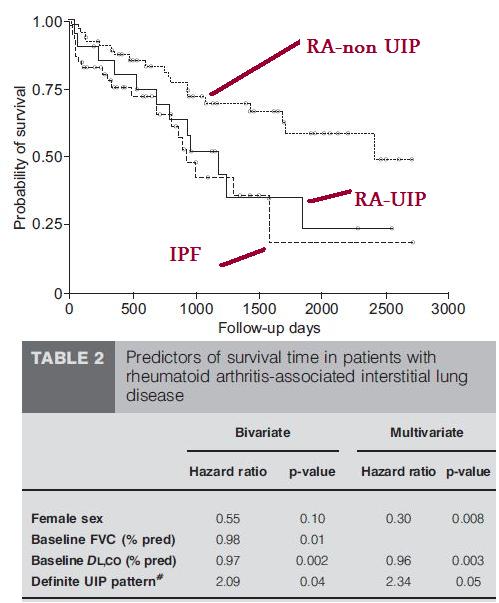 1.00
0.75
0.50
0.25
0
Probability of survival
RA-non UIP
RA-UIP
IPF
0 500 1000 1500 2000 2500 3000
Follow-up days

TABLE 2 Predictors of survival time in patients with rheumatoid arthritis-associated interstitial lung disease

| | Bivariate | | Multivariate | |
|---|---|---|---|---|
| | Hazard ratio | p-value | Hazard ratio | p-value |
| Female sex | 0.55 | 0.10 | 0.30 | 0.008 |
| Baseline FVC (% pred) | 0.98 | 0.01 | | |
| Baseline $D_{L,CO}$ (% pred) | 0.97 | 0.002 | 0.96 | 0.003 |
| Definite UIP pattern$^{\#}$ | 2.09 | 0.04 | 2.34 | 0.05 |